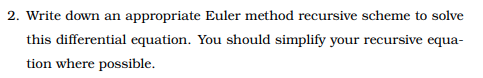 2. Write down an appropriate Euler method recursive scheme to solve this differential equation. You should simplify your recursive equation where possible.